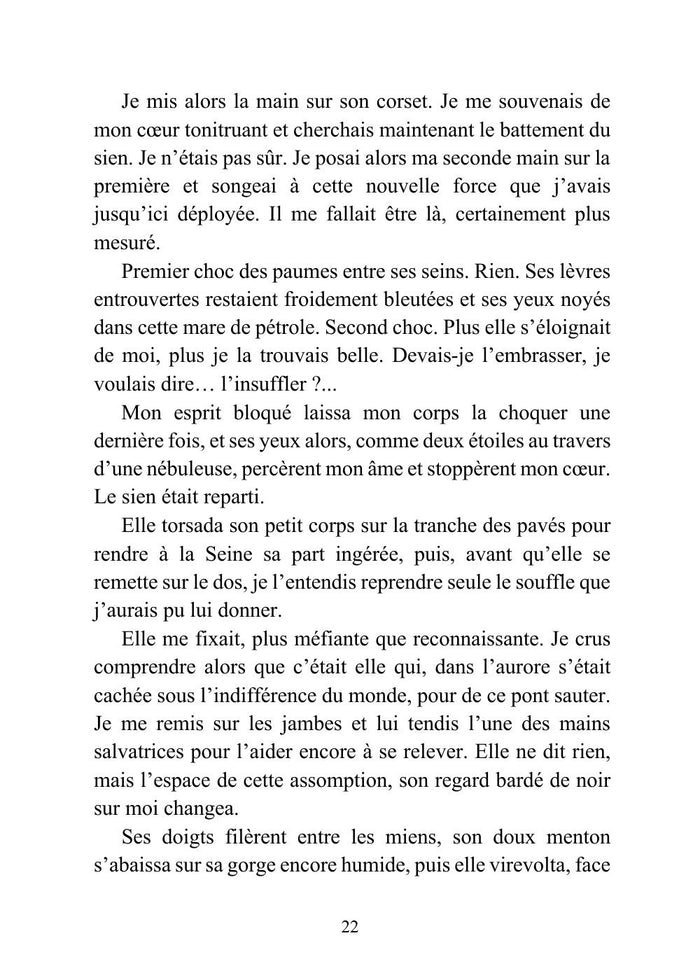 Je mis alors la main sur son corset. Je me souvenais de mon cœur tonitruant et cherchais maintenant le battement du sien. Je n'étais pas sûr. Je posai alors ma seconde main sur la première et songeai à cette nouvelle force que j'avais jusqu'ici déployée. Il me fallait être là, certainement plus mesuré.

Premier choc des paumes entre ses seins. Rien. Ses lèvres entrouvertes restaient froidement bleutées et ses yeux noyés dans cette mare de pétrole. Second choc. Plus elle s'éloignait de moi, plus je la trouvais belle. Devais-je l'embrasser, je voulais dire… l'insuffler ?...

Mon esprit bloqué laissa mon corps la choquer une dernière fois, et ses yeux alors, comme deux étoiles au travers d'une nébuleuse, percèrent mon âme et stoppèrent mon cœur. Le sien était reparti.

Elle torsada son petit corps sur la tranche des pavés pour rendre à la Seine sa part ingérée, puis, avant qu'elle se remette sur le dos, je l'entendis reprendre seule le souffle que j'aurais pu lui donner.

Elle me fixait, plus méfiante que reconnaissante. Je crus comprendre alors que c'était elle qui, dans l'aurore s'était cachée sous l'indifférence du monde, pour de ce pont sauter. Je me remis sur les jambes et lui tendis l'une des mains salvatrices pour l'aider encore à se relever. Elle ne dit rien, mais l'espace de cette assomption, son regard bardé de noir sur moi changea.

Ses doigts filèrent entre les miens, son doux menton s'abaissa sur sa gorge encore humide, puis elle virevolta, face

22